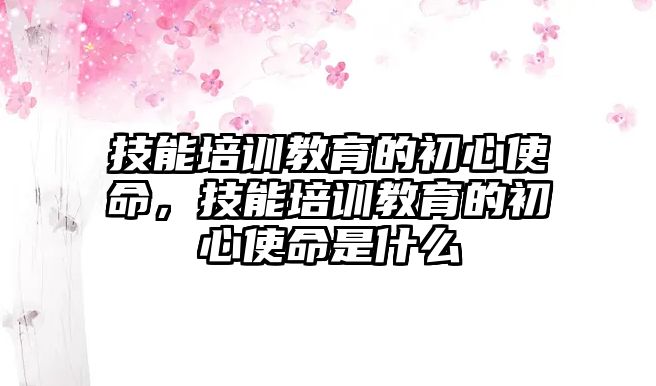 技能培训教育的初心使命，技能培训教育的初心使命是什么